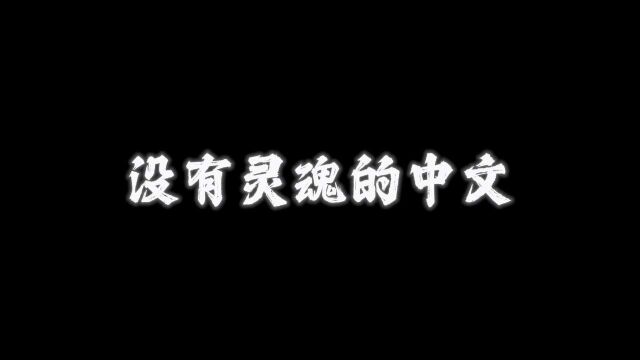 没有灵魂的中文